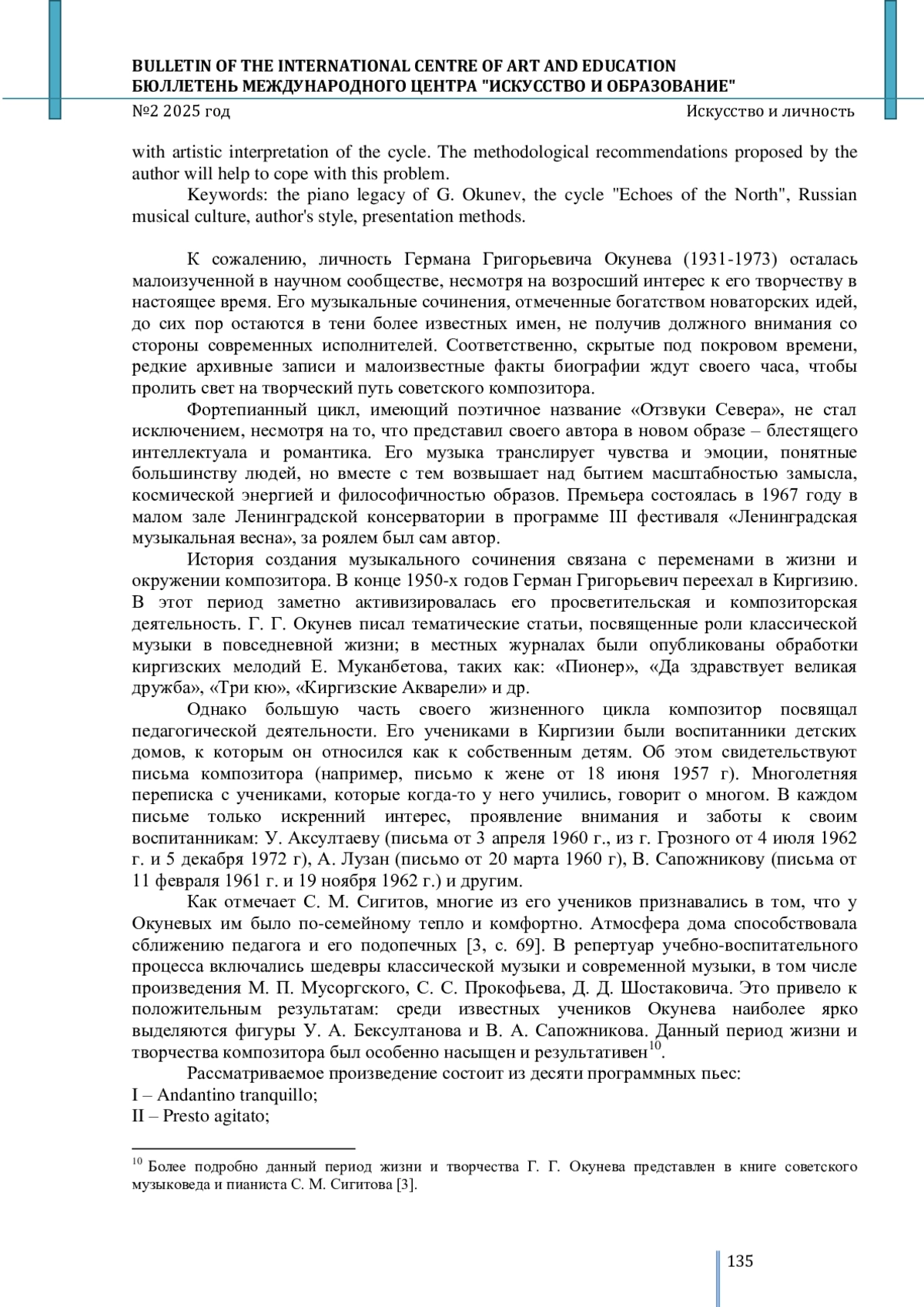 BULLETIN OF THE INTERNATIONAL CENTRE OF ART AND EDUCATION
БЮЛЛЕТЕНЬ МЕЖДУНАРОДНОГО ЦЕНТРА "ИСКУССТВО И ОБРАЗОВАНИЕ"
№2 2025 год
Искусство и личность

with artistic interpretation of the cycle. The methodological recommendations proposed by the author will help to cope with this problem.

Keywords: the piano legacy of G. Okunev, the cycle "Echoes of the North", Russian musical culture, author's style, presentation methods.

К сожалению, личность Германа Григорьевича Окунева (1931-1973) осталась малоизученной в научном сообществе, несмотря на возросший интерес к его творчеству в настоящее время. Его музыкальные сочинения, отмеченные богатством новаторских идей, до сих пор остаются в тени более известных имен, не получив должного внимания со стороны современных исполнителей. Соответственно, скрытые под покровом времени, редкие архивные записи и малоизвестные факты биографии ждут своего часа, чтобы пролить свет на творческий путь советского композитора.

Фортепианный цикл, имеющий поэтичное название «Отзвуки Севера», не стал исключением, несмотря на то, что представил своего автора в новом образе – блестящего интеллектуала и романтика. Его музыка транслирует чувства и эмоции, понятные большинству людей, но вместе с тем возвышает над бытием масштабностью замысла, космической энергией и философичностью образов. Премьера состоялась в 1967 году в малом зале Ленинградской консерватории в программе III фестиваля «Ленинградская музыкальная весна», за роялем был сам автор.

История создания музыкального сочинения связана с переменами в жизни и окружении композитора. В конце 1950-х годов Герман Григорьевич переехал в Киргизию. В этот период заметно активизировалась его просветительская и композиторская деятельность. Г. Г. Окунев писал тематические статьи, посвященные роли классической музыки в повседневной жизни; в местных журналах были опубликованы обработки киргизских мелодий Е. Муканбетова, таких как: «Пионер», «Да здравствует великая дружба», «Три кю», «Киргизские Акварели» и др.

Однако большую часть своего жизненного цикла композитор посвящал педагогической деятельности. Его учениками в Киргизии были воспитанники детских домов, к которым он относился как к собственным детям. Об этом свидетельствуют письма композитора (например, письмо к жене от 18 июня 1957 г). Многолетняя переписка с учениками, которые когда-то у него учились, говорит о многом. В каждом письме только искренний интерес, проявление внимания и заботы к своим воспитанникам: У. Аксултаеву (письма от 3 апреля 1960 г., из г. Грозного от 4 июля 1962 г. и 5 декабря 1972 г), А. Лузан (письмо от 20 марта 1960 г), В. Сапожникову (письма от 11 февраля 1961 г. и 19 ноября 1962 г.) и другим.

Как отмечает С. М. Сигитов, многие из его учеников признавались в том, что у Окуневых им было по-семейному тепло и комфортно. Атмосфера дома способствовала сближению педагога и его подопечных [3, с. 69]. В репертуар учебно-воспитательного процесса включались шедевры классической музыки и современной музыки, в том числе произведения М. П. Мусоргского, С. С. Прокофьева, Д. Д. Шостаковича. Это привело к положительным результатам: среди известных учеников Окунева наиболее ярко выделяются фигуры У. А. Бексултанова и В. А. Сапожникова. Данный период жизни и творчества композитора был особенно насыщен и результативен$^{10}$.

Рассматриваемое произведение состоит из десяти программных пьес:
I – Andantino tranquillo;
II – Presto agitato;

$^{10}$ Более подробно данный период жизни и творчества Г. Г. Окунева представлен в книге советского музыковеда и пианиста С. М. Сигитова [3].

135